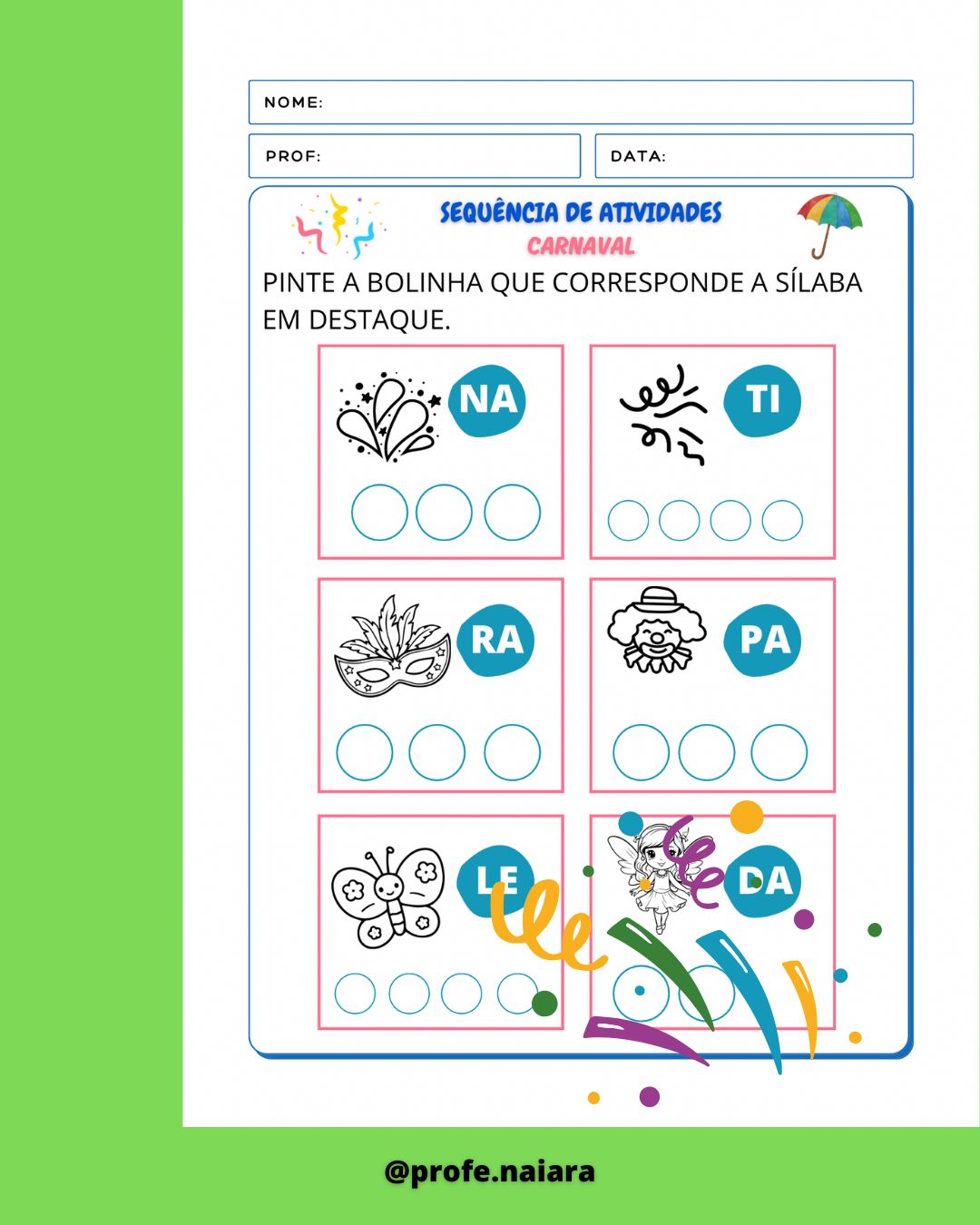 NOME:

PROF:

DATA:

SEQUÊNCIA DE ATIVIDADES
CARNAVAL

PINTE A BOLINHA QUE CORRESPONDE A SÍLABA EM DESTAQUE.

NA

TI

RA

PA

LE

DA

@profe.naiara